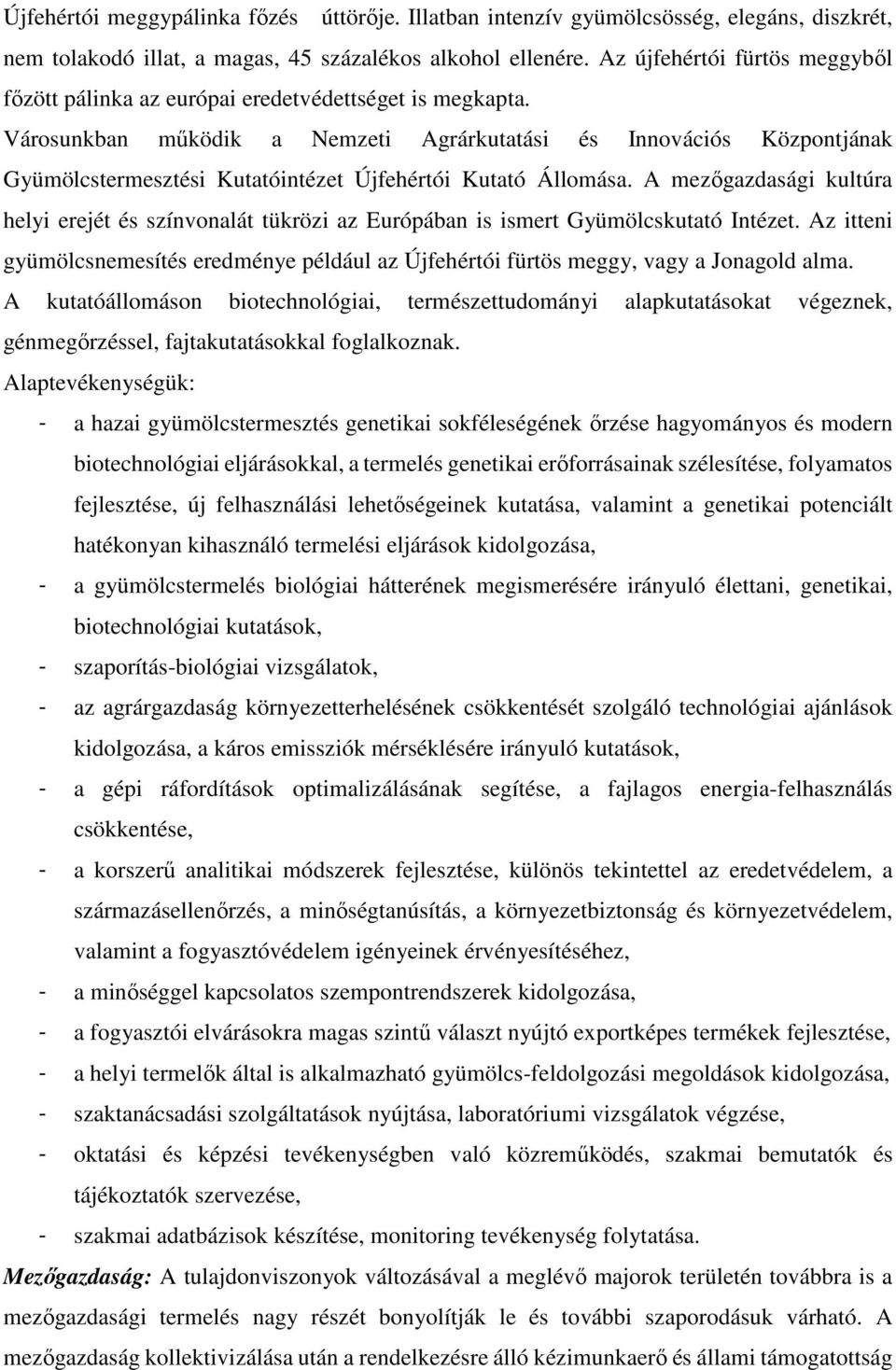 Újfehértói meggypálinka főzés úttörője. Illatban intenzív gyümölcsösség, elegáns, diszkrét, nem tolakodó illat, a magas, 45 százalékos alkohol ellenére. Az újfehértói fürtös meggyből főzött pálinka az európai eredetvédettséget is megkapta.

Városunkban működik a Nemzeti Agrárkutatási és Innovációs Központjának Gyümölcstermesztési Kutatóintézet Újfehértói Kutató Állomása. A mezőgazdasági kultúra helyi erejét és színvonalát tükrözi az Európában is ismert Gyümölcskutató Intézet. Az itteni gyümölcsnemesítés eredménye például az Újfehértói fürtös meggy, vagy a Jonagold alma. A kutatóállomáson biotechnológiai, természettudományi alapkutatásokat végeznek, génmegőrzéssel, fajtakutatásokkal foglalkoznak.

Alaptevékenységük:

- a hazai gyümölcstermesztés genetikai sokféleségének őrzése hagyományos és modern biotechnológiai eljárásokkal, a termelés genetikai erőforrásainak szélesítése, folyamatos fejlesztése, új felhasználási lehetőségeinek kutatása, valamint a genetikai potenciált hatékonyan kihasználó termelési eljárások kidolgozása,
- a gyümölcstermelés biológiai hátterének megismerésére irányuló élettani, genetikai, biotechnológiai kutatások,
- szaporítás-biológiai vizsgálatok,
- az agrárgazdaság környezetterhelésének csökkentését szolgáló technológiai ajánlások kidolgozása, a káros emissziók mérséklésére irányuló kutatások,
- a gépi ráfordítások optimalizálásának segítése, a fajlagos energia-felhasználás csökkentése,
- a korszerű analitikai módszerek fejlesztése, különös tekintettel az eredetvédelem, a származásellenőrzés, a minőségtanúsítás, a környezetbiztonság és környezetvédelem, valamint a fogyasztóvédelem igényeinek érvényesítéséhez,
- a minőséggel kapcsolatos szempontrendszerek kidolgozása,
- a fogyasztói elvárásokra magas szintű választ nyújtó exportképes termékek fejlesztése,
- a helyi termelők által is alkalmazható gyümölcs-feldolgozási megoldások kidolgozása,
- szaktanácsadási szolgáltatások nyújtása, laboratóriumi vizsgálatok végzése,
- oktatási és képzési tevékenységben való közreműködés, szakmai bemutatók és tájékoztatók szervezése,
- szakmai adatbázisok készítése, monitoring tevékenység folytatása.

Mezőgazdaság: A tulajdonviszonyok változásával a meglévő majorok területén továbbra is a mezőgazdasági termelés nagy részét bonyolítják le és további szaporodásuk várható. A mezőgazdaság kollektivizálása után a rendelkezésre álló kézimunkaerő és állami támogatottság